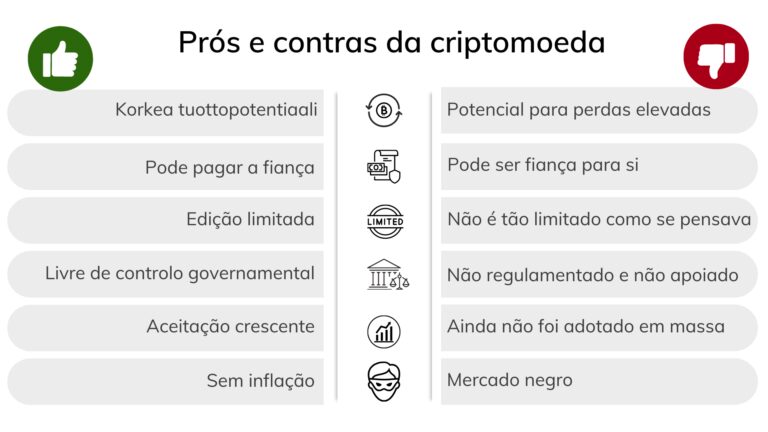 Prós e contras da criptomoeda

Korkea tuottopotentiaali

Pode pagar a fiança

Edição limitada

Livre de controlo governamental

Aceitação crescente

Sem inflação

LIMITED

Potencial para perdas elevadas

Pode ser fiança para si

Não é tão limitado como se pensava

Não regulamentado e não apoiado

Ainda não foi adotado em massa

Mercado negro